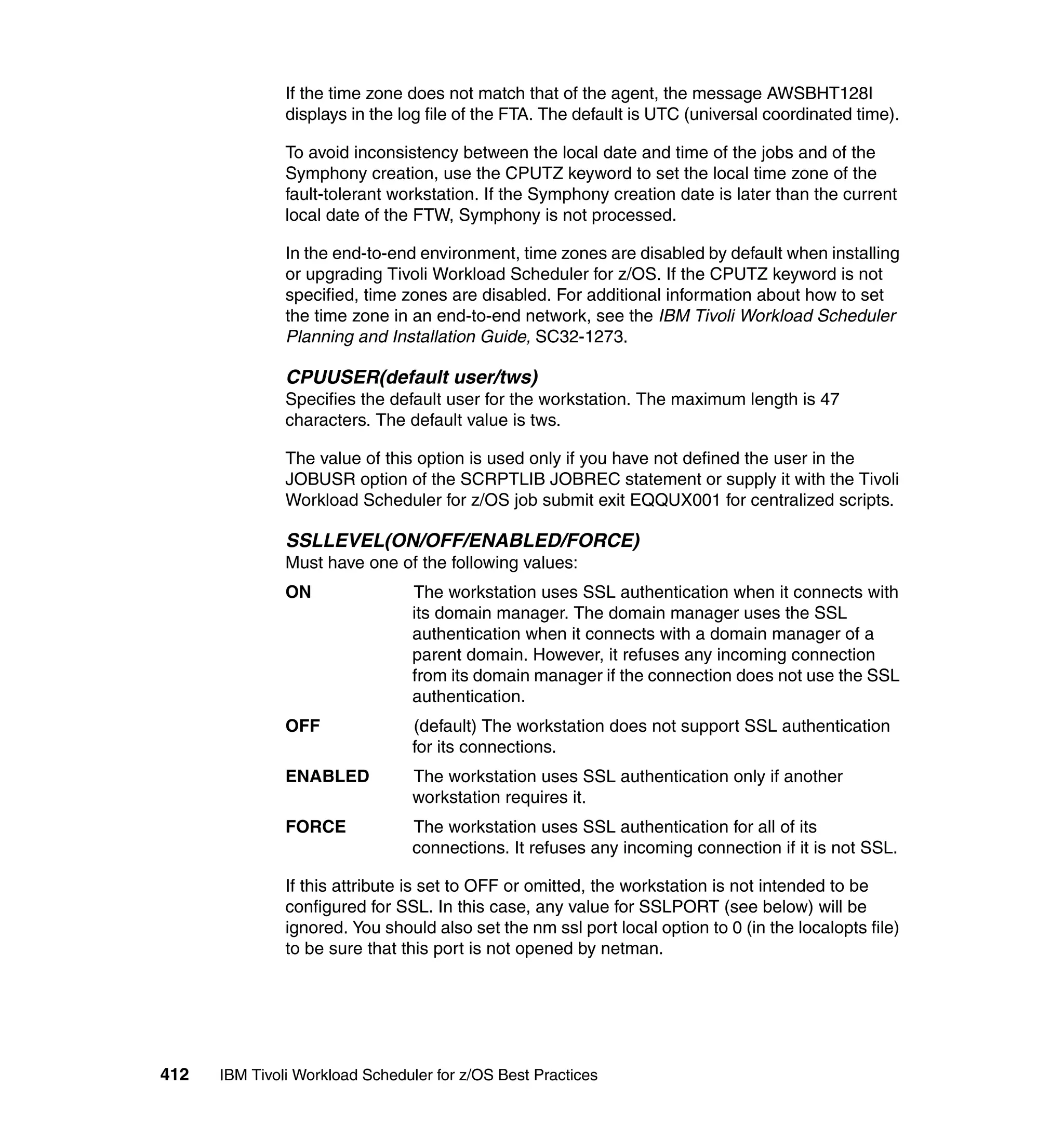 If the time zone does not match that of the agent, the message AWSBHT128I displays in the log file of the FTA. The default is UTC (universal coordinated time).

To avoid inconsistency between the local date and time of the jobs and of the Symphony creation, use the CPUTZ keyword to set the local time zone of the fault-tolerant workstation. If the Symphony creation date is later than the current local date of the FTW, Symphony is not processed.

In the end-to-end environment, time zones are disabled by default when installing or upgrading Tivoli Workload Scheduler for z/OS. If the CPUTZ keyword is not specified, time zones are disabled. For additional information about how to set the time zone in an end-to-end network, see the IBM Tivoli Workload Scheduler Planning and Installation Guide, SC32-1273.

CPUUSER(default user/tws)
Specifies the default user for the workstation. The maximum length is 47 characters. The default value is tws.

The value of this option is used only if you have not defined the user in the JOBUSR option of the SCRPTLIB JOBREC statement or supply it with the Tivoli Workload Scheduler for z/OS job submit exit EQQUX001 for centralized scripts.

SSLLEVEL(ON/OFF/ENABLED/FORCE)
Must have one of the following values:

ON The workstation uses SSL authentication when it connects with its domain manager. The domain manager uses the SSL authentication when it connects with a domain manager of a parent domain. However, it refuses any incoming connection from its domain manager if the connection does not use the SSL authentication.

OFF (default) The workstation does not support SSL authentication for its connections.

ENABLED The workstation uses SSL authentication only if another workstation requires it.

FORCE The workstation uses SSL authentication for all of its connections. It refuses any incoming connection if it is not SSL.

If this attribute is set to OFF or omitted, the workstation is not intended to be configured for SSL. In this case, any value for SSLPORT (see below) will be ignored. You should also set the nm ssl port local option to 0 (in the localopts file) to be sure that this port is not opened by netman.

412 IBM Tivoli Workload Scheduler for z/OS Best Practices